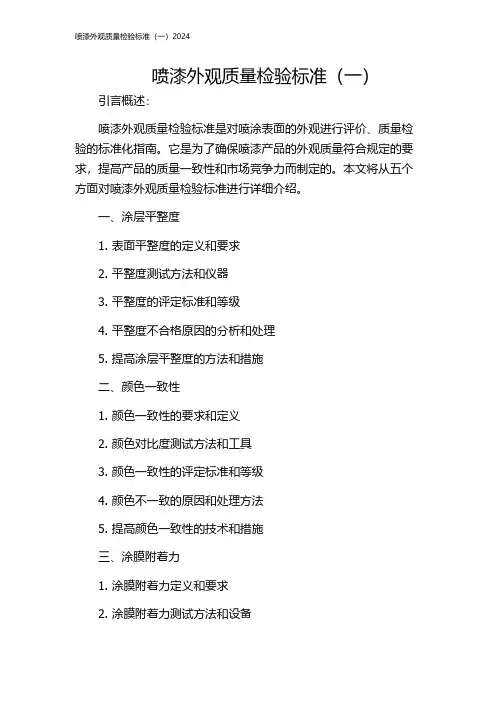 喷漆外观质量检验标准（一）2024

喷漆外观质量检验标准（一）

引言概述：

喷漆外观质量检验标准是对喷涂表面的外观进行评价、质量检验的标准化指南。它是为了确保喷漆产品的外观质量符合规定的要求，提高产品的质量一致性和市场竞争力而制定的。本文将从五个方面对喷漆外观质量检验标准进行详细介绍。

一、涂层平整度

1. 表面平整度的定义和要求

2. 平整度测试方法和仪器

3. 平整度的评定标准和等级

4. 平整度不合格原因的分析和处理

5. 提高涂层平整度的方法和措施

二、颜色一致性

1. 颜色一致性的要求和定义

2. 颜色对比度测试方法和工具

3. 颜色一致性的评定标准和等级

4. 颜色不一致的原因和处理方法

5. 提高颜色一致性的技术和措施

三、涂膜附着力

1. 涂膜附着力定义和要求

2. 涂膜附着力测试方法和设备